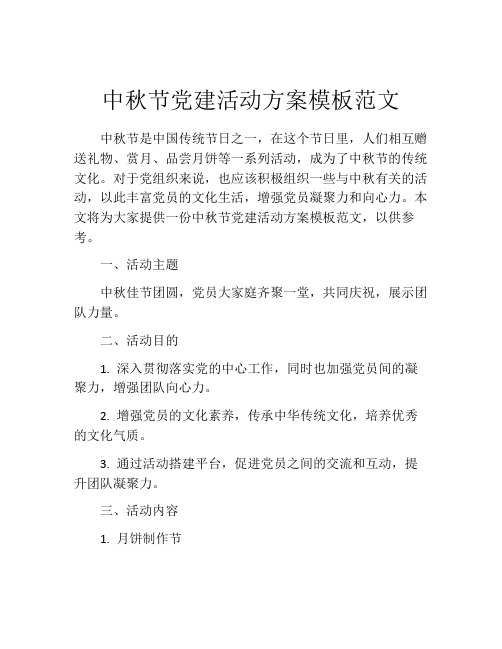 中秋节党建活动方案模板范文

中秋节是中国传统节日之一，在这个节日里，人们相互赠送礼物、赏月、品尝月饼等一系列活动，成为了中秋节的传统文化。对于党组织来说，也应该积极组织一些与中秋有关的活动，以此丰富党员的文化生活，增强党员凝聚力和向心力。本文将为大家提供一份中秋节党建活动方案模板范文，以供参考。

一、活动主题

中秋佳节团圆，党员大家庭齐聚一堂，共同庆祝，展示团队力量。

二、活动目的

1. 深入贯彻落实党的中心工作，同时也加强党员间的凝聚力，增强团队向心力。

2. 增强党员的文化素养，传承中华传统文化，培养优秀的文化气质。

3. 通过活动搭建平台，促进党员之间的交流和互动，提升团队凝聚力。

三、活动内容

1. 月饼制作节